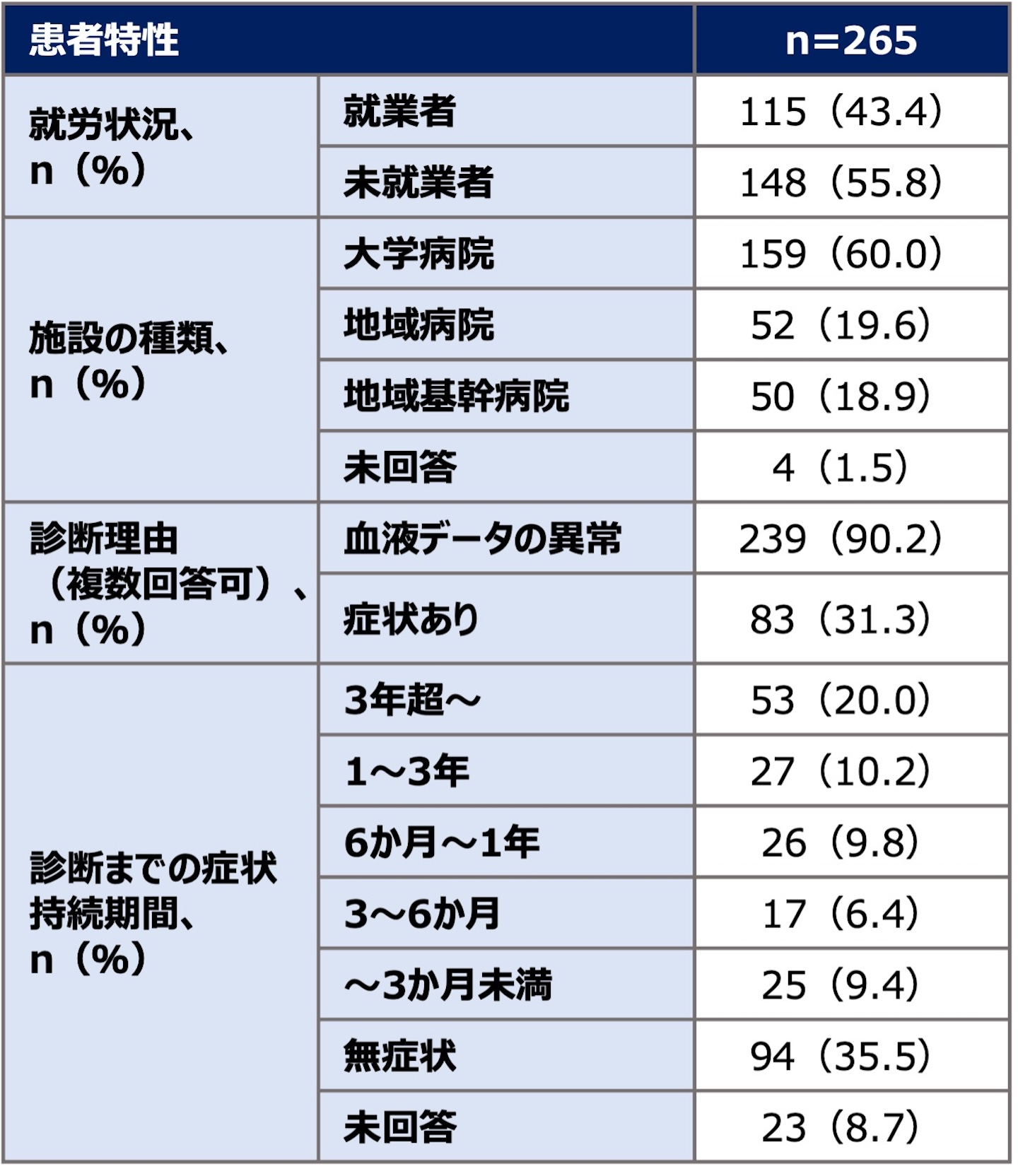 | 患者特性 | | n=265 |
|---|---|---|
| 就労状況、n（%） | 就業者 | 115（43.4） |
| | 未就業者 | 148（55.8） |
| 施設の種類、n（%） | 大学病院 | 159（60.0） |
| | 地域病院 | 52（19.6） |
| | 地域基幹病院 | 50（18.9） |
| | 未回答 | 4（1.5） |
| 診断理由（複数回答可）、n（%） | 血液データの異常 | 239（90.2） |
| | 症状あり | 83（31.3） |
| 診断までの症状持続期間、n（%） | 3年超～ | 53（20.0） |
| | 1～3年 | 27（10.2） |
| | 6か月～1年 | 26（9.8） |
| | 3～6か月 | 17（6.4） |
| | ～3か月未満 | 25（9.4） |
| | 無症状 | 94（35.5） |
| | 未回答 | 23（8.7） |